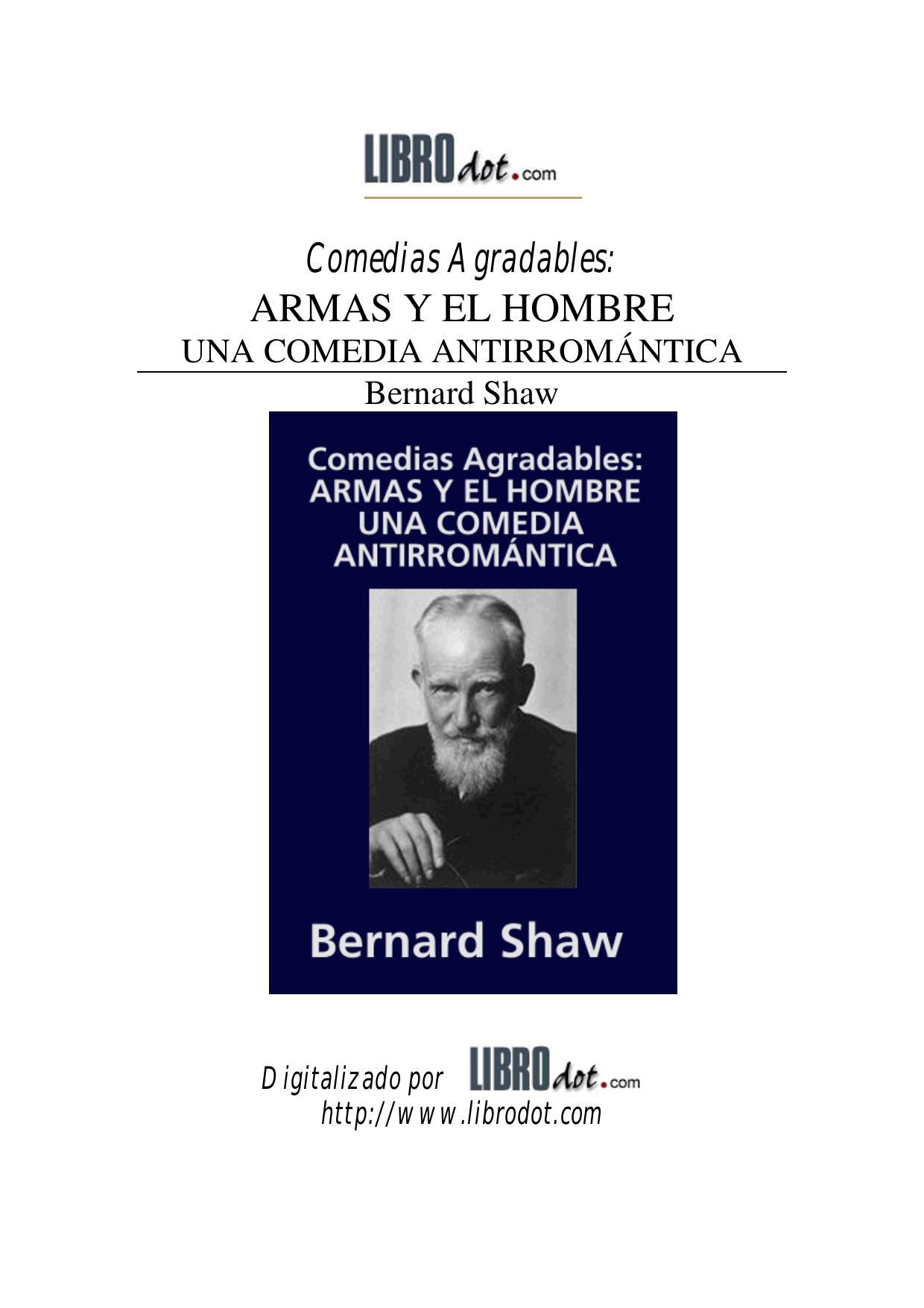 LIBROdot.com

Comedias Agradables:
ARMAS Y EL HOMBRE
UNA COMEDIA ANTIRROMÁNTICA

Bernard Shaw

Comedias Agradables:
ARMAS Y EL HOMBRE
UNA COMEDIA
ANTIRROMÁNTICA

Bernard Shaw

Digitalizado por LIBROdot.com
http://www.librodot.com